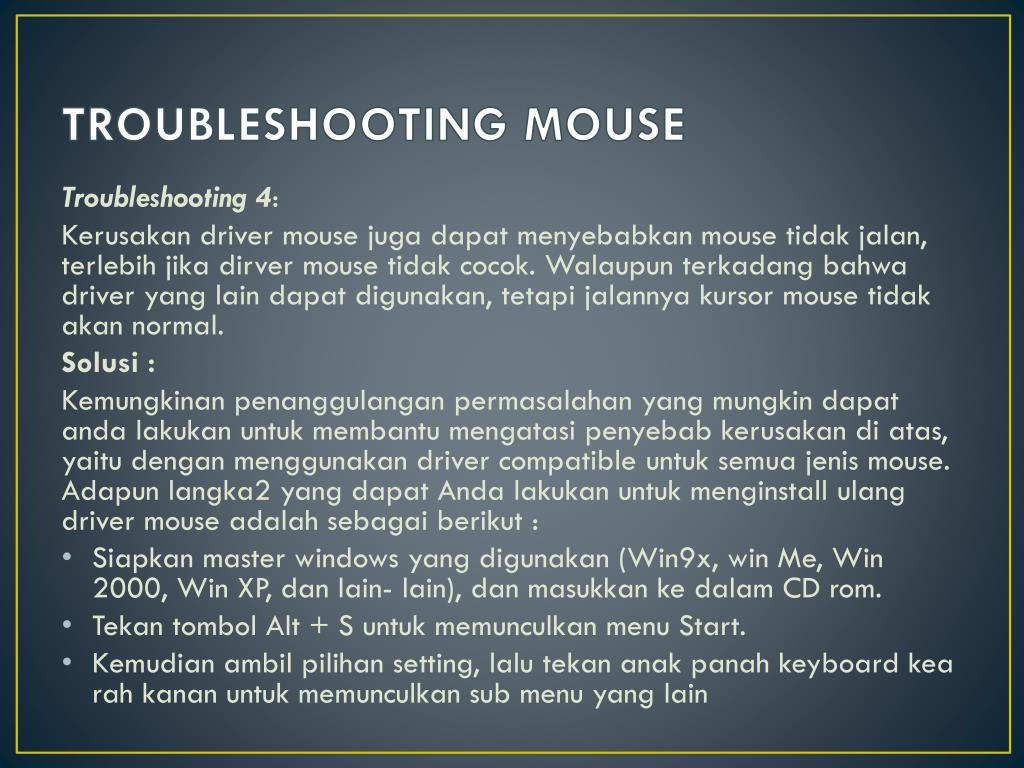 TROUBLESHOOTING MOUSE

Troubleshooting 4:

Kerusakan driver mouse juga dapat menyebabkan mouse tidak jalan, terlebih jika dirver mouse tidak cocok. Walaupun terkadang bahwa driver yang lain dapat digunakan, tetapi jalannya kursor mouse tidak akan normal.

Solusi :

Kemungkinan penanggulangan permasalahan yang mungkin dapat anda lakukan untuk membantu mengatasi penyebab kerusakan di atas, yaitu dengan menggunakan driver compatible untuk semua jenis mouse. Adapun langka2 yang dapat Anda lakukan untuk menginstall ulang driver mouse adalah sebagai berikut :

• Siapkan master windows yang digunakan (Win9x, win Me, Win 2000, Win XP, dan lain- lain), dan masukkan ke dalam CD rom.
• Tekan tombol Alt + S untuk memunculkan menu Start.
• Kemudian ambil pilihan setting, lalu tekan anak panah keyboard kea rah kanan untuk memunculkan sub menu yang lain